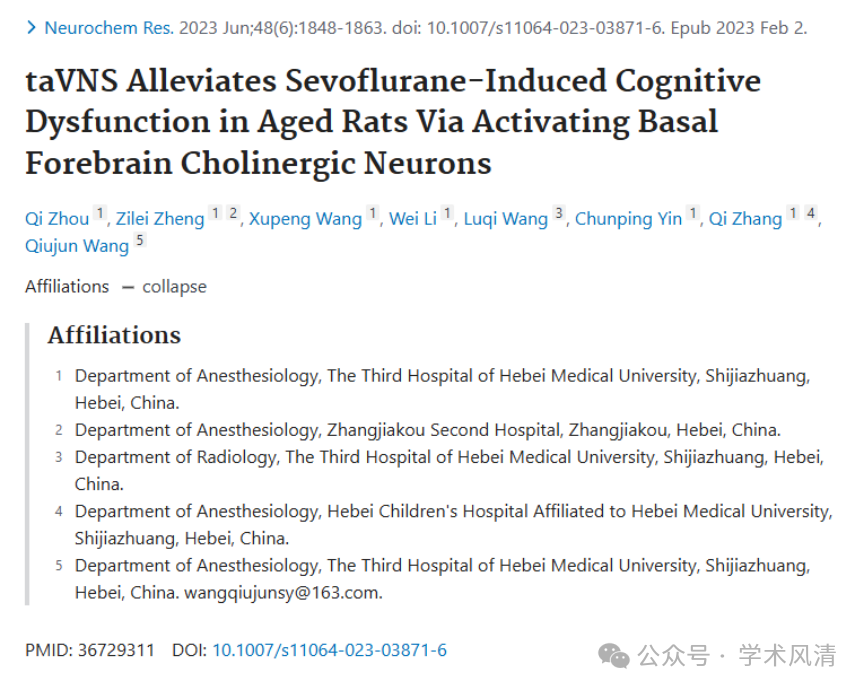 > Neurochem Res. 2023 Jun;48(6):1848-1863. doi: 10.1007/s11064-023-03871-6. Epub 2023 Feb 2.

taVNS Alleviates Sevoflurane-Induced Cognitive Dysfunction in Aged Rats Via Activating Basal Forebrain Cholinergic Neurons

Qi Zhou 1, Zilei Zheng 1 2, Xupeng Wang 1, Wei Li 1, Luqi Wang 3, Chunping Yin 1, Qi Zhang 1 4, Qiujun Wang 5

Affiliations — collapse

Affiliations

1 Department of Anesthesiology, The Third Hospital of Hebei Medical University, Shijiazhuang, Hebei, China.

2 Department of Anesthesiology, Zhangjiakou Second Hospital, Zhangjiakou, Hebei, China.

3 Department of Radiology, The Third Hospital of Hebei Medical University, Shijiazhuang, Hebei, China.

4 Department of Anesthesiology, Hebei Children's Hospital Affiliated to Hebei Medical University, Shijiazhuang, Hebei, China.

5 Department of Anesthesiology, The Third Hospital of Hebei Medical University, Shijiazhuang, Hebei, China. wangqiujunsy@163.com.

PMID: 36729311 DOI: 10.1007/s11064-023-03871-6

公众号 · 学术风清